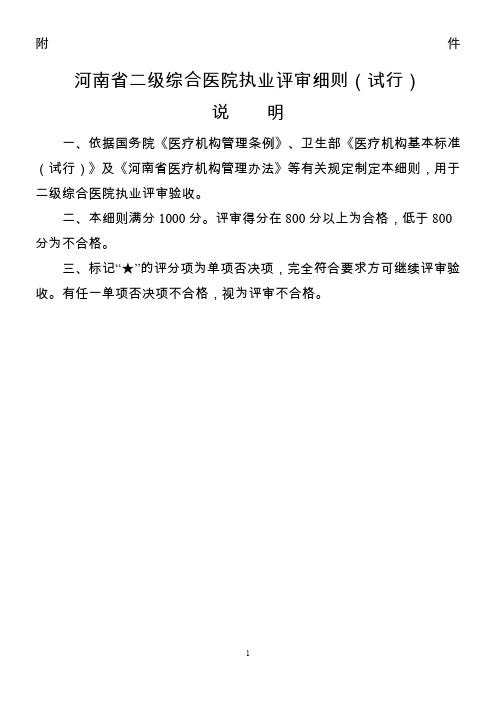 附 件

河南省二级综合医院执业评审细则（试行）

说 明

一、依据国务院《医疗机构管理条例》、卫生部《医疗机构基本标准（试行）》及《河南省医疗机构管理办法》等有关规定制定本细则，用于二级综合医院执业评审验收。

二、本细则满分 1000 分。评审得分在 800 分以上为合格，低于 800 分为不合格。

三、标记“★”的评分项为单项否决项，完全符合要求方可继续评审验收。有任一单项否决项不合格，视为评审不合格。

1